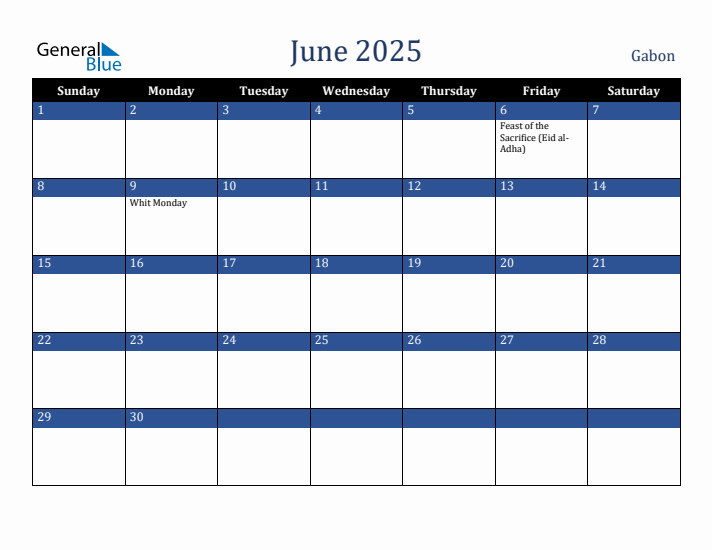 General Blue

June 2025

Gabon

| Sunday | Monday | Tuesday | Wednesday | Thursday | Friday | Saturday |
|---|---|---|---|---|---|---|
| 1 | 2 | 3 | 4 | 5 | 6 Feast of the Sacrifice (Eid al-Adha) | 7 |
| 8 | 9 Whit Monday | 10 | 11 | 12 | 13 | 14 |
| 15 | 16 | 17 | 18 | 19 | 20 | 21 |
| 22 | 23 | 24 | 25 | 26 | 27 | 28 |
| 29 | 30 | | | | | |